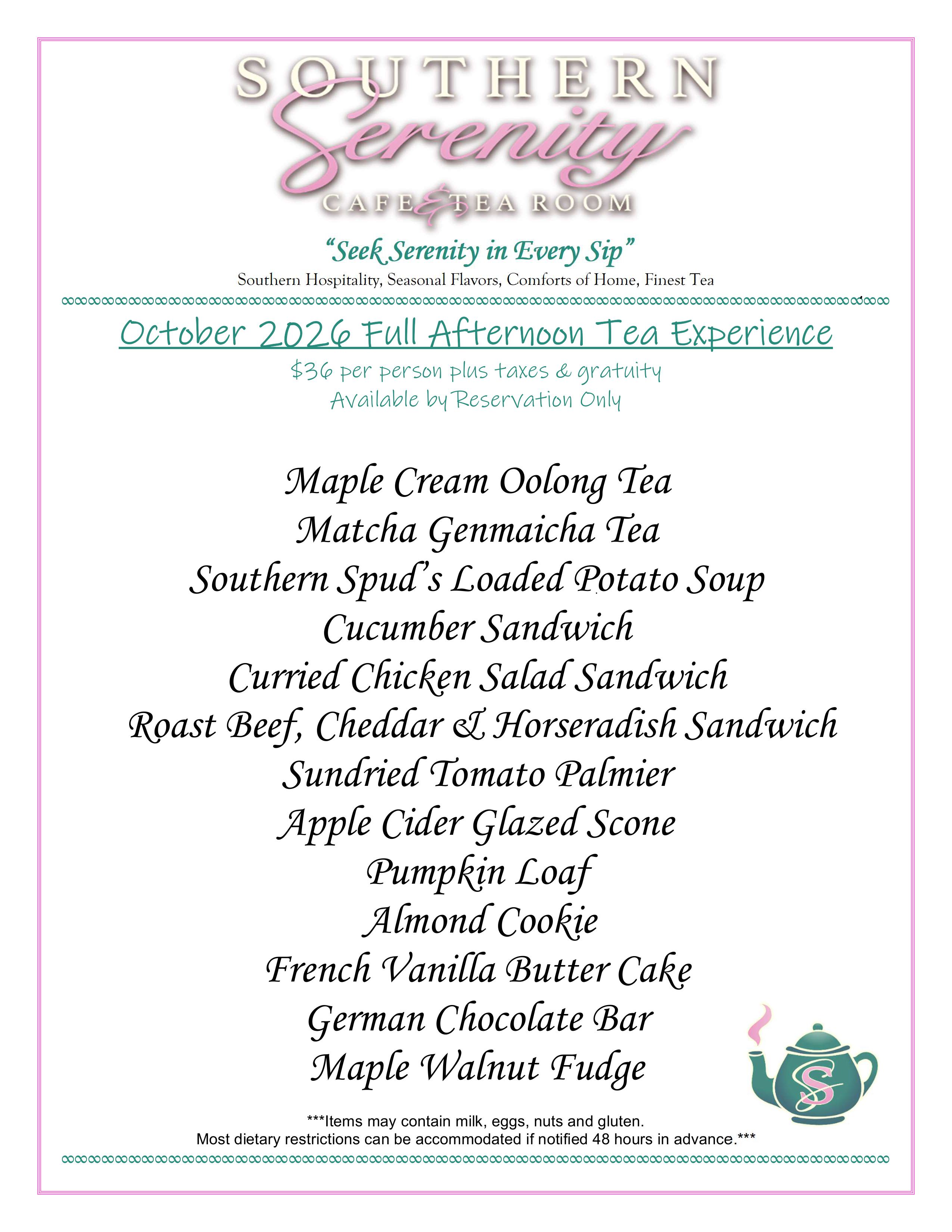 SOUTHERN
Serenity
CAFE & TEA ROOM

"Seek Serenity in Every Sip"
Southern Hospitality, Seasonal Flavors, Comforts of Home, Finest Tea

October 2026 Full Afternoon Tea Experience
$36 per person plus taxes & gratuity
Available by Reservation Only

Maple Cream Oolong Tea
Matcha Genmaicha Tea
Southern Spud's Loaded Potato Soup
Cucumber Sandwich
Curried Chicken Salad Sandwich
Roast Beef, Cheddar & Horseradish Sandwich
Sundried Tomato Palmier
Apple Cider Glazed Scone
Pumpkin Loaf
Almond Cookie
French Vanilla Butter Cake
German Chocolate Bar
Maple Walnut Fudge

S

***Items may contain milk, eggs, nuts and gluten.
Most dietary restrictions can be accommodated if notified 48 hours in advance.***